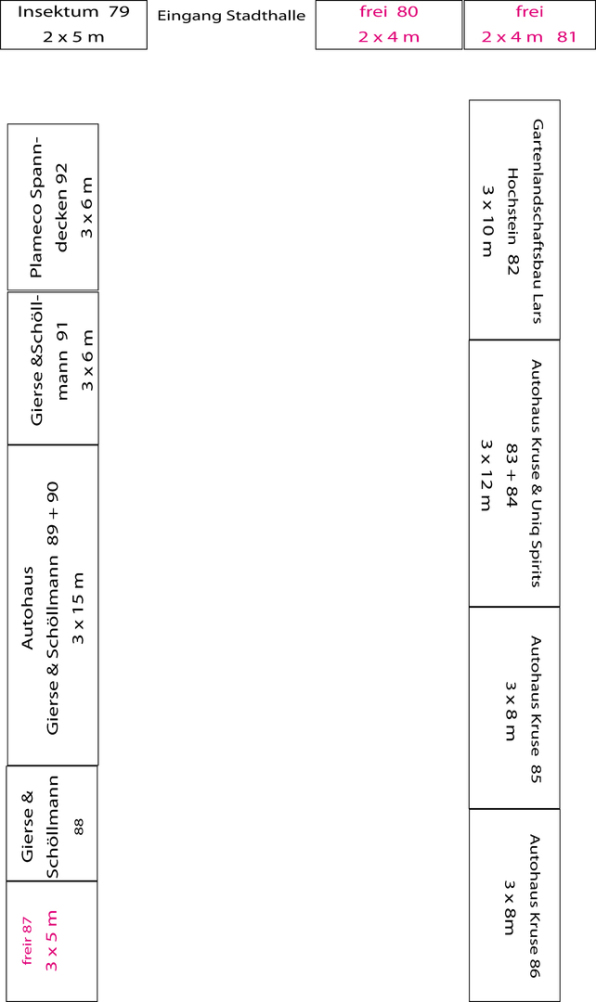 Insektum 79
2 x 5 m

Eingang Stadthalle

frei 80
2 x 4 m

frei
2 x 4 m 81

Plameco Spanndecken 92
3 x 6 m

Gierse &Schöllmann 91
3 x 6 m

Autohaus
Gierse & Schöllmann 89 + 90
3 x 15 m

Gierse &
Schöllmann
88

freir 87
3 x 5 m

Gartenlandschaftsbau Lars
Hochstein 82
3 x 10 m

Autohaus Kruse & Uniq Spirits
83 + 84
3 x 12 m

Autohaus Kruse 85
3 x 8 m

Autohaus Kruse 86
3 x 8m